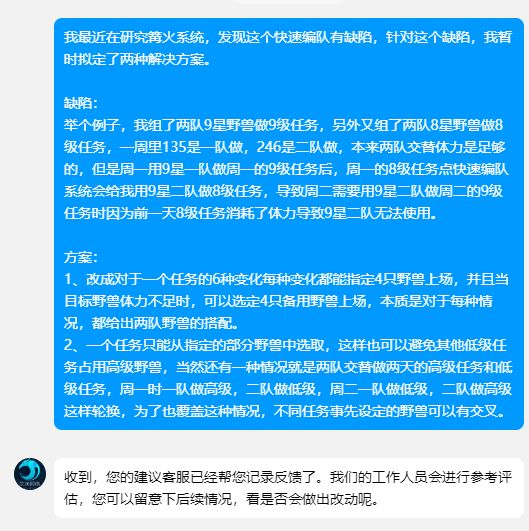 我最近在研究篝火系统，发现这个快速编队有缺陷，针对这个缺陷，我暂时拟定了两种解决方案。

缺陷：
举个例子，我组了两队9星野兽做9级任务，另外又组了两队8星野兽做8级任务，一周里135是一队做，246是二队做，本来两队交替体力是足够的，但是周一用9星一队做周一的9级任务后，周一的8级任务点快速编队系统会给我用9星二队做8级任务，导致周二需要用9星二队做周二的9级任务时因为前一天8级任务消耗了体力导致9星二队无法使用。

方案：
1、改成对于一个任务的6种变化每种变化都能指定4只野兽上场，并且当目标野兽体力不足时，可以选定4只备用野兽上场，本质是对于每种情况，都给出两队野兽的搭配。
2、一个任务只能从指定的部分野兽中选取，这样也可以避免其他低级任务占用高级野兽，当然还有一种情况就是两队交替做两天的高级任务和低级任务，周一时一队做高级，二队做低级，周二一队做低级，二队做高级这样轮换，为了也覆盖这种情况，不同任务事先设定的野兽可以有交叉。

收到，您的建议客服已经帮您记录反馈了。我们的工作人员会进行参考评估，您可以留意下后续情况，看是否会做出改动呢。